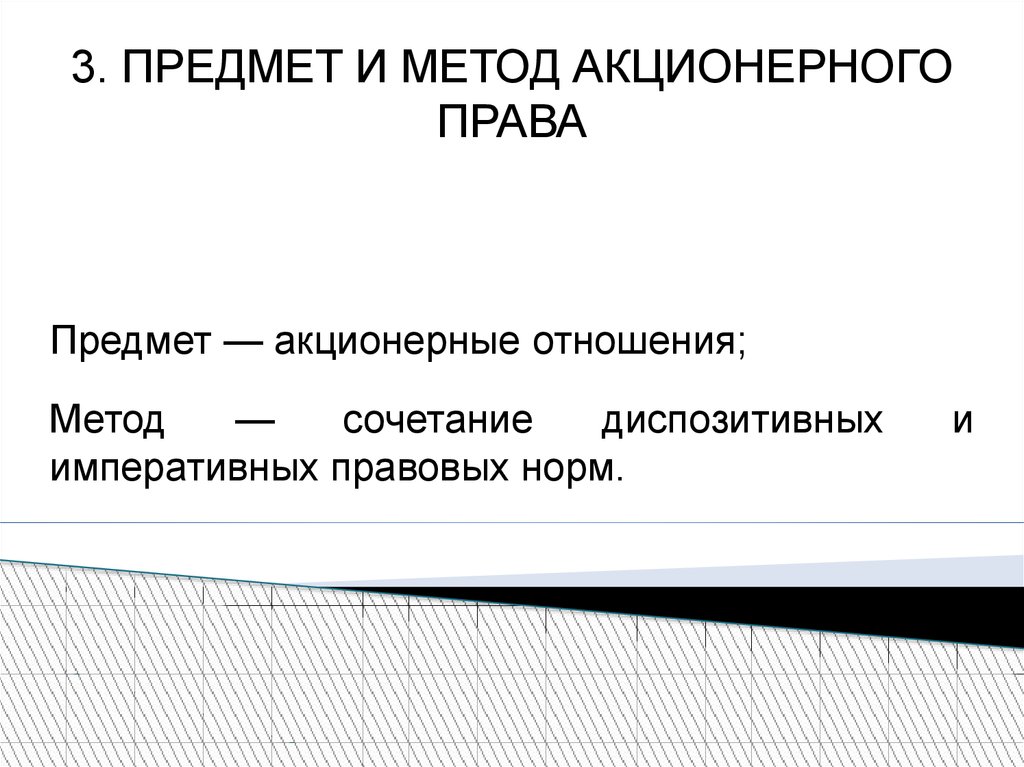 3. ПРЕДМЕТ И МЕТОД АКЦИОНЕРНОГО ПРАВА

Предмет — акционерные отношения;

Метод — сочетание диспозитивных и императивных правовых норм.